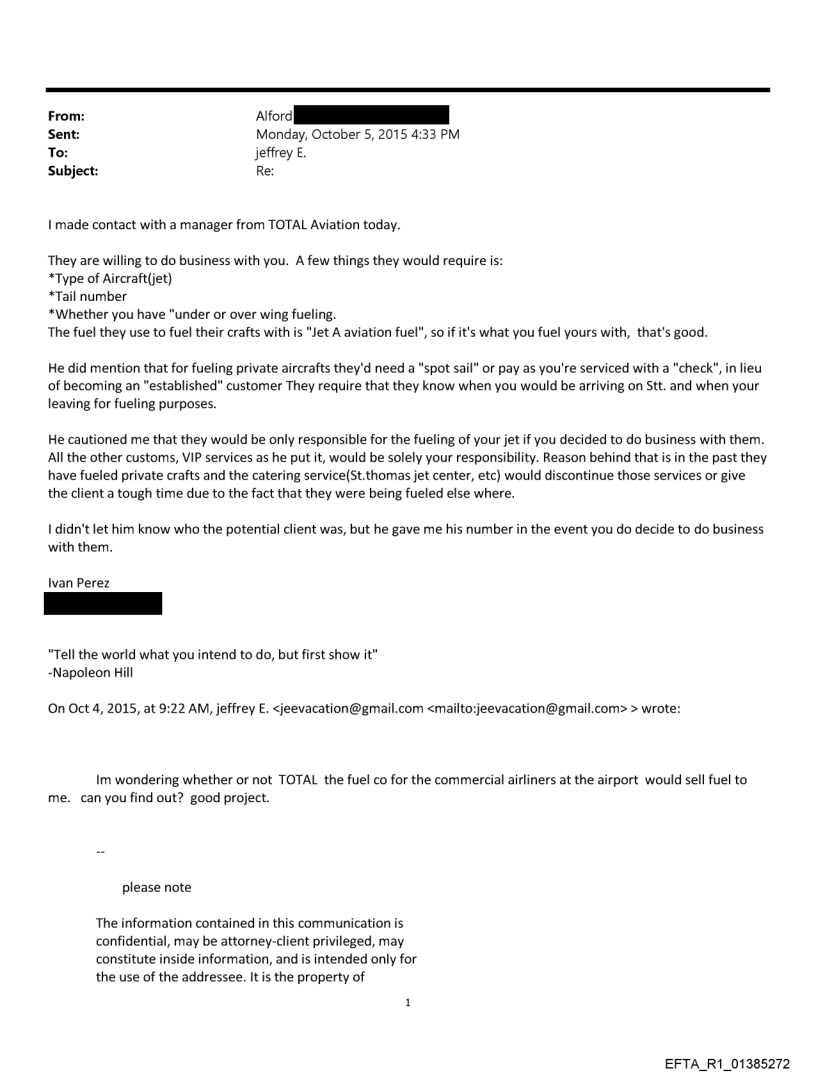 From: Alford
Sent: Monday, October 5, 2015 4:33 PM
To: jeffrey E.
Subject: Re:

I made contact with a manager from TOTAL Aviation today.

They are willing to do business with you. A few things they would require is:
*Type of Aircraft(jet)
*Tail number
*Whether you have "under or over wing fueling.
The fuel they use to fuel their crafts with is "Jet A aviation fuel", so if it's what you fuel yours with, that's good.

He did mention that for fueling private aircrafts they'd need a "spot sail" or pay as you're serviced with a "check", in lieu of becoming an "established" customer They require that they know when you would be arriving on Stt. and when your leaving for fueling purposes.

He cautioned me that they would be only responsible for the fueling of your jet if you decided to do business with them. All the other customs, VIP services as he put it, would be solely your responsibility. Reason behind that is in the past they have fueled private crafts and the catering service(St.thomas jet center, etc) would discontinue those services or give the client a tough time due to the fact that they were being fueled else where.

I didn't let him know who the potential client was, but he gave me his number in the event you do decide to do business with them.

Ivan Perez

"Tell the world what you intend to do, but first show it"
-Napoleon Hill

On Oct 4, 2015, at 9:22 AM, jeffrey E. <jeevacation@gmail.com <mailto:jeevacation@gmail.com> > wrote:

Im wondering whether or not TOTAL the fuel co for the commercial airliners at the airport would sell fuel to me. can you find out? good project.

--

please note

The information contained in this communication is confidential, may be attorney-client privileged, may constitute inside information, and is intended only for the use of the addressee. It is the property of

1

EFTA_R1_01385272